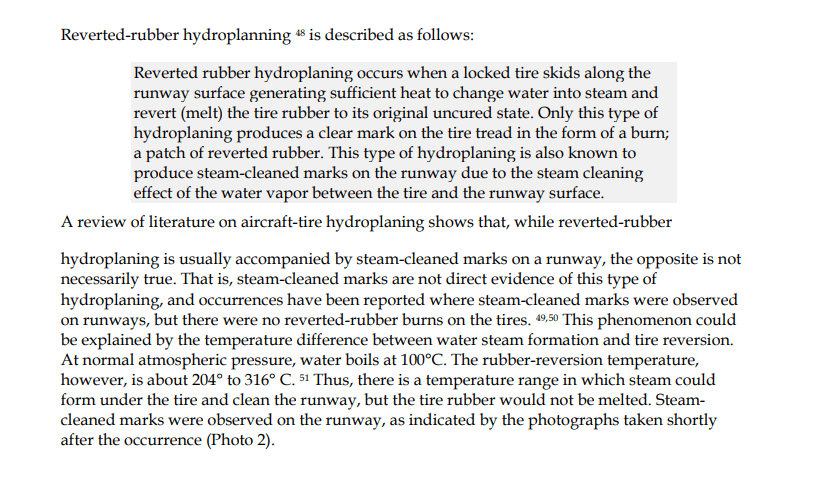 Reverted-rubber hydroplanning $^{48}$ is described as follows:

Reverted rubber hydroplaning occurs when a locked tire skids along the runway surface generating sufficient heat to change water into steam and revert (melt) the tire rubber to its original uncured state. Only this type of hydroplaning produces a clear mark on the tire tread in the form of a burn; a patch of reverted rubber. This type of hydroplaning is also known to produce steam-cleaned marks on the runway due to the steam cleaning effect of the water vapor between the tire and the runway surface.

A review of literature on aircraft-tire hydroplaning shows that, while reverted-rubber

hydroplaning is usually accompanied by steam-cleaned marks on a runway, the opposite is not necessarily true. That is, steam-cleaned marks are not direct evidence of this type of hydroplaning, and occurrences have been reported where steam-cleaned marks were observed on runways, but there were no reverted-rubber burns on the tires. $^{49,50}$ This phenomenon could be explained by the temperature difference between water steam formation and tire reversion. At normal atmospheric pressure, water boils at 100°C. The rubber-reversion temperature, however, is about 204° to 316° C. $^{51}$ Thus, there is a temperature range in which steam could form under the tire and clean the runway, but the tire rubber would not be melted. Steam-cleaned marks were observed on the runway, as indicated by the photographs taken shortly after the occurrence (Photo 2).